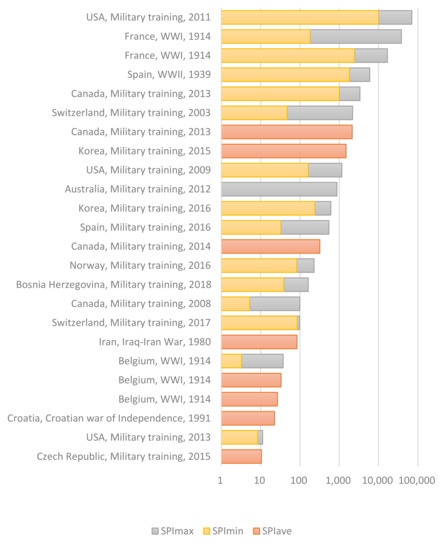 USA, Military training, 2011
France, WWI, 1914
France, WWI, 1914
Spain, WWII, 1939
Canada, Military training, 2013
Switzerland, Military training, 2003
Canada, Military training, 2013
Korea, Military training, 2015
USA, Military training, 2009
Australia, Military training, 2012
Korea, Military training, 2016
Spain, Military training, 2016
Canada, Military training, 2014
Norway, Military training, 2016
Bosnia Herzegovina, Military training, 2018
Canada, Military training, 2008
Switzerland, Military training, 2017
Iran, Iraq-Iran War, 1980
Belgium, WWI, 1914
Belgium, WWI, 1914
Belgium, WWI, 1914
Croatia, Croatian war of Independence, 1991
USA, Military training, 2013
Czech Republic, Military training, 2015

1 10 100 1,000 10,000 100,000

SPImax SPImin SPIave